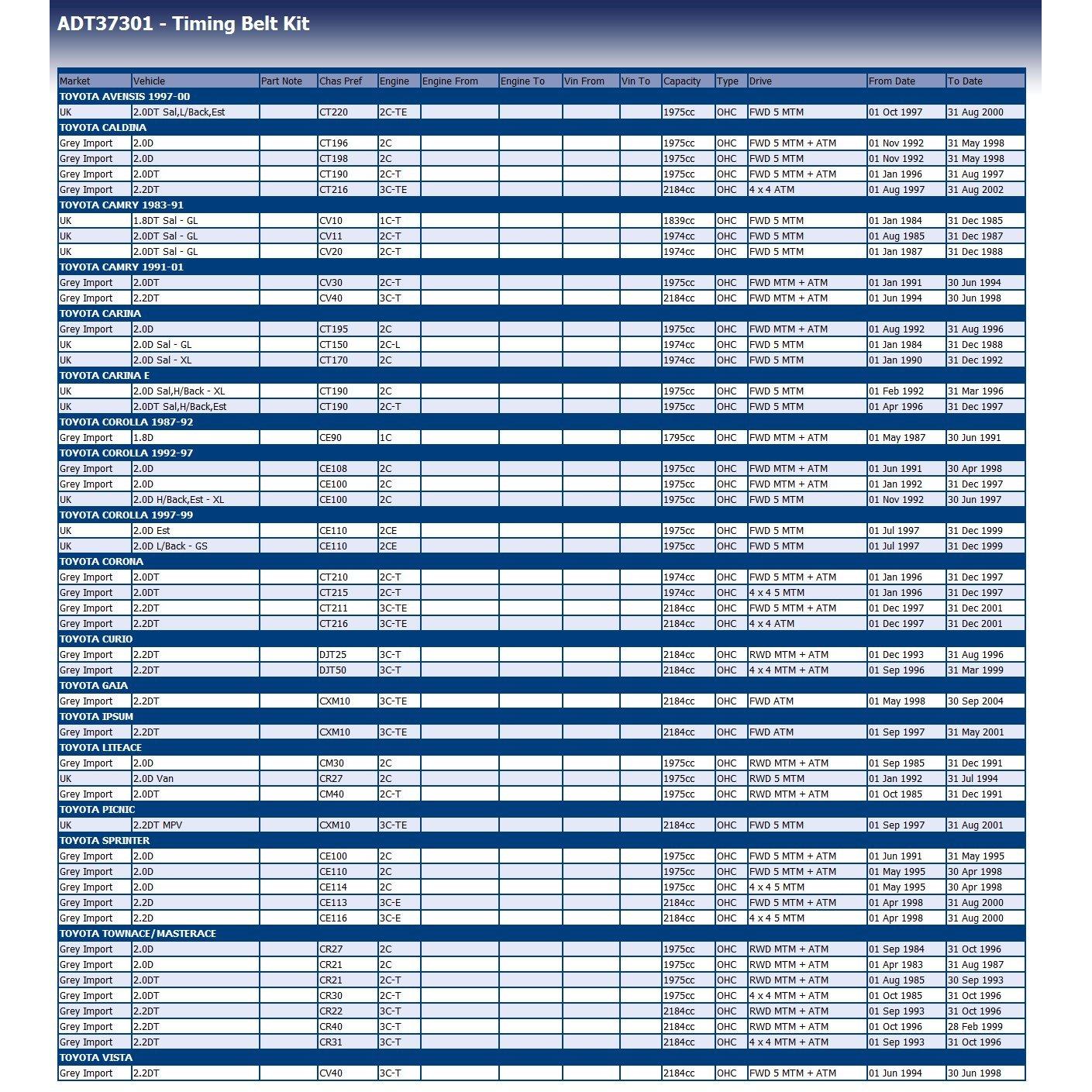 ADT37301 - Timing Belt Kit

| Market | Vehicle | Part Note | Chas Pref | Engine | Engine From | Engine To | Vin From | Vin To | Capacity | Type | Drive | From Date | To Date |
|---|---|---|---|---|---|---|---|---|---|---|---|---|---|
| TOYOTA AVENSIS 1997-00 | | | | | | | | | | | | | |
| UK | 2.0DT Sal,L/Back,Est | | CT220 | 2C-TE | | | | | 1975cc | OHC | FWD 5 MTM | 01 Oct 1997 | 31 Aug 2000 |
| TOYOTA CALDINA | | | | | | | | | | | | | |
| Grey Import | 2.0D | | CT196 | 2C | | | | | 1975cc | OHC | FWD 5 MTM + ATM | 01 Nov 1992 | 31 May 1998 |
| Grey Import | 2.0D | | CT198 | 2C | | | | | 1975cc | OHC | FWD 5 MTM | 01 Nov 1992 | 31 May 1998 |
| Grey Import | 2.0DT | | CT190 | 2C-T | | | | | 1975cc | OHC | FWD 5 MTM + ATM | 01 Jan 1996 | 31 Aug 1997 |
| Grey Import | 2.2DT | | CT216 | 3C-TE | | | | | 2184cc | OHC | 4 x 4 ATM | 01 Aug 1997 | 31 Aug 2002 |
| TOYOTA CAMRY 1983-91 | | | | | | | | | | | | | |
| UK | 1.8DT Sal - GL | | CV10 | 1C-T | | | | | 1839cc | OHC | FWD 5 MTM | 01 Jan 1984 | 31 Dec 1985 |
| UK | 2.0DT Sal - GL | | CV11 | 2C-T | | | | | 1974cc | OHC | FWD 5 MTM | 01 Aug 1985 | 31 Dec 1987 |
| UK | 2.0DT Sal - GL | | CV20 | 2C-T | | | | | 1974cc | OHC | FWD 5 MTM | 01 Jan 1987 | 31 Dec 1988 |
| TOYOTA CAMRY 1991-01 | | | | | | | | | | | | | |
| Grey Import | 2.0DT | | CV30 | 2C-T | | | | | 1975cc | OHC | FWD MTM + ATM | 01 Jan 1991 | 30 Jun 1994 |
| Grey Import | 2.2DT | | CV40 | 3C-T | | | | | 2184cc | OHC | FWD MTM + ATM | 01 Jun 1994 | 30 Jun 1998 |
| TOYOTA CARINA | | | | | | | | | | | | | |
| Grey Import | 2.0D | | CT195 | 2C | | | | | 1975cc | OHC | FWD MTM + ATM | 01 Aug 1992 | 31 Aug 1996 |
| UK | 2.0D Sal - GL | | CT150 | 2C-L | | | | | 1974cc | OHC | FWD 5 MTM | 01 Jan 1984 | 31 Dec 1988 |
| UK | 2.0D Sal - XL | | CT170 | 2C | | | | | 1974cc | OHC | FWD 5 MTM | 01 Jan 1990 | 31 Dec 1992 |
| TOYOTA CARINA E | | | | | | | | | | | | | |
| UK | 2.0D Sal,H/Back - XL | | CT190 | 2C | | | | | 1975cc | OHC | FWD 5 MTM | 01 Feb 1992 | 31 Mar 1996 |
| UK | 2.0DT Sal,H/Back,Est | | CT190 | 2C-T | | | | | 1975cc | OHC | FWD 5 MTM | 01 Apr 1996 | 31 Dec 1997 |
| TOYOTA COROLLA 1987-92 | | | | | | | | | | | | | |
| Grey Import | 1.8D | | CE90 | 1C | | | | | 1795cc | OHC | FWD MTM + ATM | 01 May 1987 | 30 Jun 1991 |
| TOYOTA COROLLA 1992-97 | | | | | | | | | | | | | |
| Grey Import | 2.0D | | CE108 | 2C | | | | | 1975cc | OHC | FWD MTM + ATM | 01 Jun 1991 | 30 Apr 1998 |
| Grey Import | 2.0D | | CE100 | 2C | | | | | 1975cc | OHC | FWD MTM + ATM | 01 Jan 1992 | 31 Dec 1997 |
| UK | 2.0D H/Back,Est - XL | | CE100 | 2C | | | | | 1975cc | OHC | FWD 5 MTM | 01 Nov 1992 | 30 Jun 1997 |
| TOYOTA COROLLA 1997-99 | | | | | | | | | | | | | |
| UK | 2.0D Est | | CE110 | 2CE | | | | | 1975cc | OHC | FWD 5 MTM | 01 Jul 1997 | 31 Dec 1999 |
| UK | 2.0D L/Back - GS | | CE110 | 2CE | | | | | 1975cc | OHC | FWD 5 MTM | 01 Jul 1997 | 31 Dec 1999 |
| TOYOTA CORONA | | | | | | | | | | | | | |
| Grey Import | 2.0DT | | CT210 | 2C-T | | | | | 1974cc | OHC | FWD 5 MTM + ATM | 01 Jan 1996 | 31 Dec 1997 |
| Grey Import | 2.0DT | | CT215 | 2C-T | | | | | 1974cc | OHC | 4 x 4 5 MTM | 01 Jan 1996 | 31 Dec 1997 |
| Grey Import | 2.2DT | | CT211 | 3C-TE | | | | | 2184cc | OHC | FWD 5 MTM + ATM | 01 Dec 1997 | 31 Dec 2001 |
| Grey Import | 2.2DT | | CT216 | 3C-TE | | | | | 2184cc | OHC | 4 x 4 ATM | 01 Dec 1997 | 31 Dec 2001 |
| TOYOTA CURIO | | | | | | | | | | | | | |
| Grey Import | 2.2DT | | DJT25 | 3C-T | | | | | 2184cc | OHC | RWD MTM + ATM | 01 Dec 1993 | 31 Aug 1996 |
| Grey Import | 2.2DT | | DJT50 | 3C-T | | | | | 2184cc | OHC | 4 x 4 MTM + ATM | 01 Sep 1996 | 31 Mar 1999 |
| TOYOTA GAIA | | | | | | | | | | | | | |
| Grey Import | 2.2DT | | CXM10 | 3C-TE | | | | | 2184cc | OHC | FWD ATM | 01 May 1998 | 30 Sep 2004 |
| TOYOTA IPSUM | | | | | | | | | | | | | |
| Grey Import | 2.2DT | | CXM10 | 3C-TE | | | | | 2184cc | OHC | FWD ATM | 01 Sep 1997 | 31 May 2001 |
| TOYOTA LITEACE | | | | | | | | | | | | | |
| Grey Import | 2.0D | | CM30 | 2C | | | | | 1975cc | OHC | RWD MTM + ATM | 01 Sep 1985 | 31 Dec 1991 |
| UK | 2.0D Van | | CR27 | 2C | | | | | 1975cc | OHC | RWD 5 MTM | 01 Jan 1992 | 31 Jul 1994 |
| Grey Import | 2.0DT | | CM40 | 2C-T | | | | | 1975cc | OHC | RWD MTM + ATM | 01 Oct 1985 | 31 Dec 1991 |
| TOYOTA PICNIC | | | | | | | | | | | | | |
| UK | 2.2DT MPV | | CXM10 | 3C-TE | | | | | 2184cc | OHC | FWD 5 MTM | 01 Sep 1997 | 31 Aug 2001 |
| TOYOTA SPRINTER | | | | | | | | | | | | | |
| Grey Import | 2.0D | | CE100 | 2C | | | | | 1975cc | OHC | FWD 5 MTM + ATM | 01 Jun 1991 | 31 May 1995 |
| Grey Import | 2.0D | | CE110 | 2C | | | | | 1975cc | OHC | FWD 5 MTM + ATM | 01 May 1995 | 30 Apr 1998 |
| Grey Import | 2.0D | | CE114 | 2C | | | | | 1975cc | OHC | 4 x 4 5 MTM | 01 May 1995 | 30 Apr 1998 |
| Grey Import | 2.2D | | CE113 | 3C-E | | | | | 2184cc | OHC | FWD 5 MTM + ATM | 01 Apr 1998 | 31 Aug 2000 |
| Grey Import | 2.2D | | CE116 | 3C-E | | | | | 2184cc | OHC | 4 x 4 5 MTM | 01 Apr 1998 | 31 Aug 2000 |
| TOYOTA TOWNACE/MASTERACE | | | | | | | | | | | | | |
| Grey Import | 2.0D | | CR27 | 2C | | | | | 1975cc | OHC | RWD MTM + ATM | 01 Sep 1984 | 31 Oct 1996 |
| Grey Import | 2.0D | | CR21 | 2C | | | | | 1975cc | OHC | RWD MTM + ATM | 01 Apr 1983 | 31 Aug 1987 |
| Grey Import | 2.0DT | | CR21 | 2C-T | | | | | 1975cc | OHC | RWD MTM + ATM | 01 Aug 1985 | 30 Sep 1993 |
| Grey Import | 2.0DT | | CR30 | 2C-T | | | | | 1975cc | OHC | 4 x 4 MTM + ATM | 01 Oct 1985 | 31 Oct 1996 |
| Grey Import | 2.2DT | | CR22 | 3C-T | | | | | 2184cc | OHC | RWD MTM + ATM | 01 Sep 1993 | 31 Oct 1996 |
| Grey Import | 2.2DT | | CR40 | 3C-T | | | | | 2184cc | OHC | RWD MTM + ATM | 01 Oct 1996 | 28 Feb 1999 |
| Grey Import | 2.2DT | | CR31 | 3C-T | | | | | 2184cc | OHC | 4 x 4 MTM + ATM | 01 Sep 1993 | 31 Oct 1996 |
| TOYOTA VISTA | | | | | | | | | | | | | |
| Grey Import | 2.2DT | | CV40 | 3C-T | | | | | 2184cc | OHC | FWD 5 MTM + ATM | 01 Jun 1994 | 30 Jun 1998 |